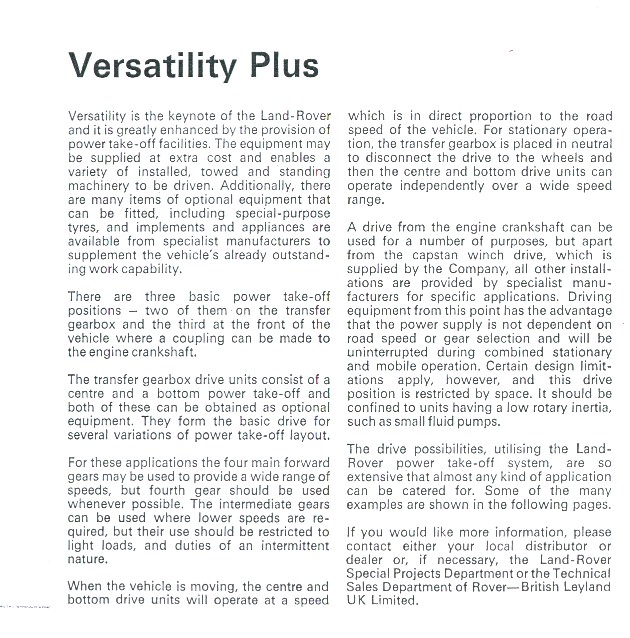 Versatility Plus

Versatility is the keynote of the Land-Rover and it is greatly enhanced by the provision of power take-off facilities. The equipment may be supplied at extra cost and enables a variety of installed, towed and standing machinery to be driven. Additionally, there are many items of optional equipment that can be fitted, including special-purpose tyres, and implements and appliances are available from specialist manufacturers to supplement the vehicle's already outstanding work capability.

There are three basic power take-off positions — two of them on the transfer gearbox and the third at the front of the vehicle where a coupling can be made to the engine crankshaft.

The transfer gearbox drive units consist of a centre and a bottom power take-off and both of these can be obtained as optional equipment. They form the basic drive for several variations of power take-off layout.

For these applications the four main forward gears may be used to provide a wide range of speeds, but fourth gear should be used whenever possible. The intermediate gears can be used where lower speeds are required, but their use should be restricted to light loads, and duties of an intermittent nature.

When the vehicle is moving, the centre and bottom drive units will operate at a speed which is in direct proportion to the road speed of the vehicle. For stationary operation, the transfer gearbox is placed in neutral to disconnect the drive to the wheels and then the centre and bottom drive units can operate independently over a wide speed range.

A drive from the engine crankshaft can be used for a number of purposes, but apart from the capstan winch drive, which is supplied by the Company, all other installations are provided by specialist manufacturers for specific applications. Driving equipment from this point has the advantage that the power supply is not dependent on road speed or gear selection and will be uninterrupted during combined stationary and mobile operation. Certain design limitations apply, however, and this drive position is restricted by space. It should be confined to units having a low rotary inertia, such as small fluid pumps.

The drive possibilities, utilising the Land-Rover power take-off system, are so extensive that almost any kind of application can be catered for. Some of the many examples are shown in the following pages.

If you would like more information, please contact either your local distributor or dealer or, if necessary, the Land-Rover Special Projects Department or the Technical Sales Department of Rover—British Leyland UK Limited.